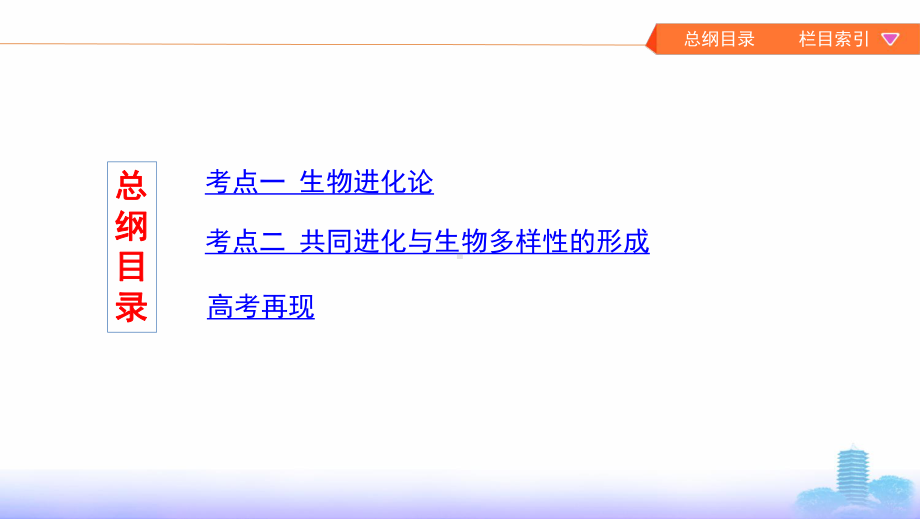 总纲目录　栏目索引

总纲目录

考点一　生物进化论

考点二　共同进化与生物多样性的形成

高考再现